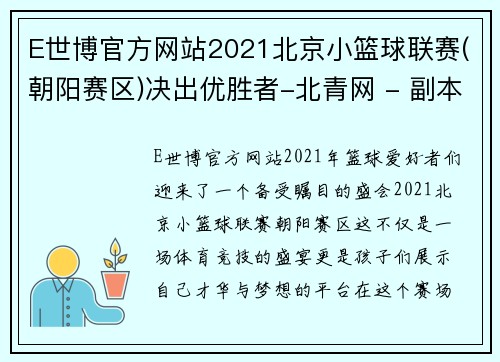 E世博官方网站2021北京小篮球联赛(朝阳赛区)决出优胜者-北青网 - 副本

E世博官方网站2021年篮球爱好者们迎来了一个备受瞩目的盛会2021北京小篮球联赛朝阳赛区这不仅是一场体育竞技的盛宴更是孩子们展示自己才华与梦想的平台在这个赛场